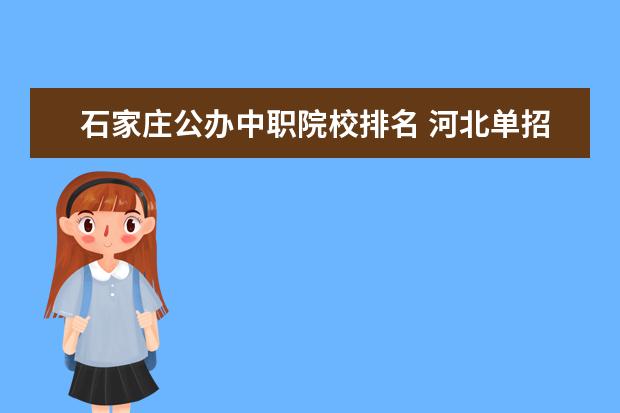 石家庄公办中职院校排名 河北单招